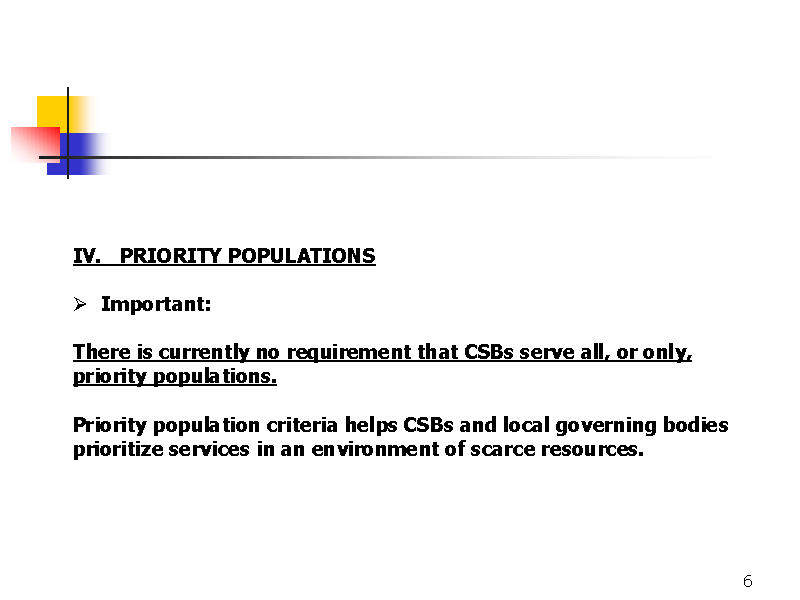 IV. PRIORITY POPULATIONS

➢ Important:

There is currently no requirement that CSBs serve all, or only, priority populations.

Priority population criteria helps CSBs and local governing bodies prioritize services in an environment of scarce resources.

6